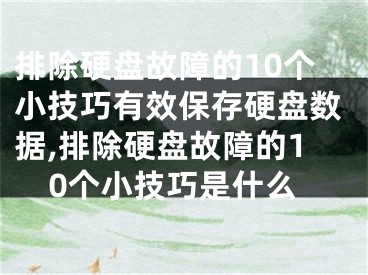 排除硬盘故障的10个小技巧有效保存硬盘数据,排除硬盘故障的10个小技巧是什么